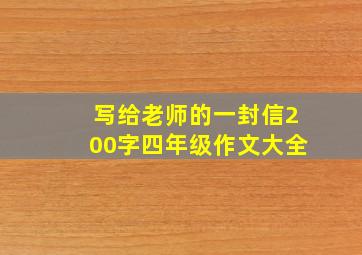 写给老师的一封信200字四年级作文大全